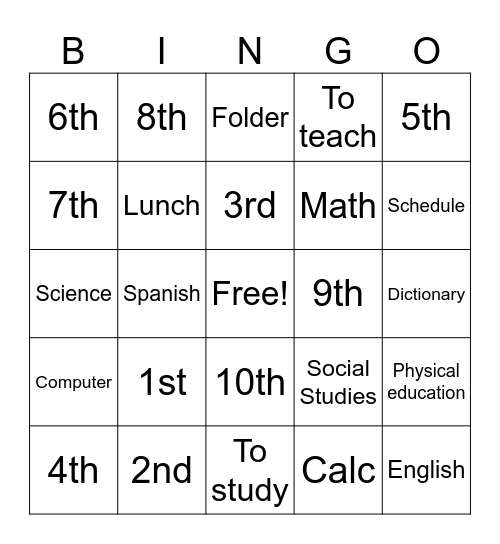 | B | I | N | G | O |
|---|---|---|---|---|
| 6th | 8th | Folder | To teach | 5th |
| 7th | Lunch | 3rd | Math | Schedule |
| Science | Spanish | Free! | 9th | Dictionary |
| Computer | 1st | 10th | Social Studies | Physical education |
| 4th | 2nd | To study | Calc | English |